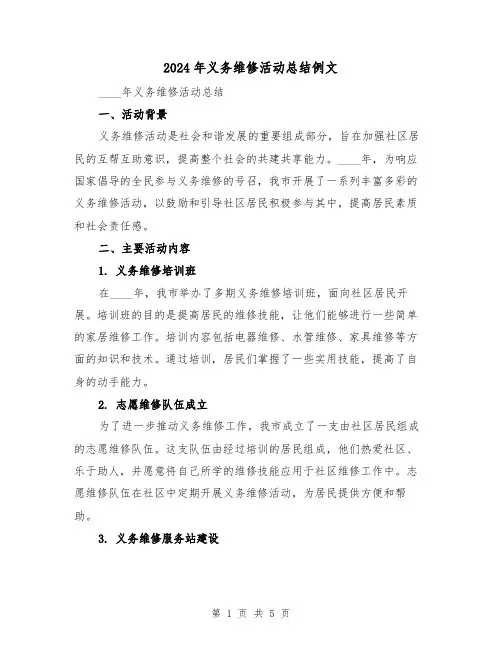 2024年义务维修活动总结例文

____年义务维修活动总结

一、活动背景

义务维修活动是社会和谐发展的重要组成部分，旨在加强社区居民的互帮互助意识，提高整个社会的共建共享能力。____年，为响应国家倡导的全民参与义务维修的号召，我市开展了一系列丰富多彩的义务维修活动，以鼓励和引导社区居民积极参与其中，提高居民素质和社会责任感。

二、主要活动内容

1. 义务维修培训班

在____年，我市举办了多期义务维修培训班，面向社区居民开展。培训班的目的是提高居民的维修技能，让他们能够进行一些简单的家居维修工作。培训内容包括电器维修、水管维修、家具维修等方面的知识和技术。通过培训，居民们掌握了一些实用技能，提高了自身的动手能力。

2. 志愿维修队伍成立

为了进一步推动义务维修工作，我市成立了一支由社区居民组成的志愿维修队伍。这支队伍由经过培训的居民组成，他们热爱社区、乐于助人，并愿意将自己所学的维修技能应用于社区维修工作中。志愿维修队伍在社区中定期开展义务维修活动，为居民提供方便和帮助。

3. 义务维修服务站建设

第 1 页 共 5 页